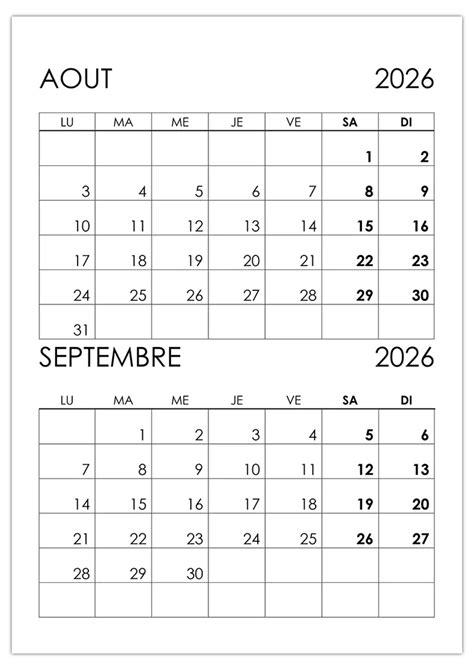 AOUT 2026

| LU | MA | ME | JE | VE | SA | DI |
|---|---|---|---|---|---|---|
| | | | | | 1 | 2 |
| 3 | 4 | 5 | 6 | 7 | 8 | 9 |
| 10 | 11 | 12 | 13 | 14 | 15 | 16 |
| 17 | 18 | 19 | 20 | 21 | 22 | 23 |
| 24 | 25 | 26 | 27 | 28 | 29 | 30 |
| 31 | | | | | | |

SEPTEMBRE 2026

| LU | MA | ME | JE | VE | SA | DI |
|---|---|---|---|---|---|---|
| | 1 | 2 | 3 | 4 | 5 | 6 |
| 7 | 8 | 9 | 10 | 11 | 12 | 13 |
| 14 | 15 | 16 | 17 | 18 | 19 | 20 |
| 21 | 22 | 23 | 24 | 25 | 26 | 27 |
| 28 | 29 | 30 | | | | |
| | | | | | | |